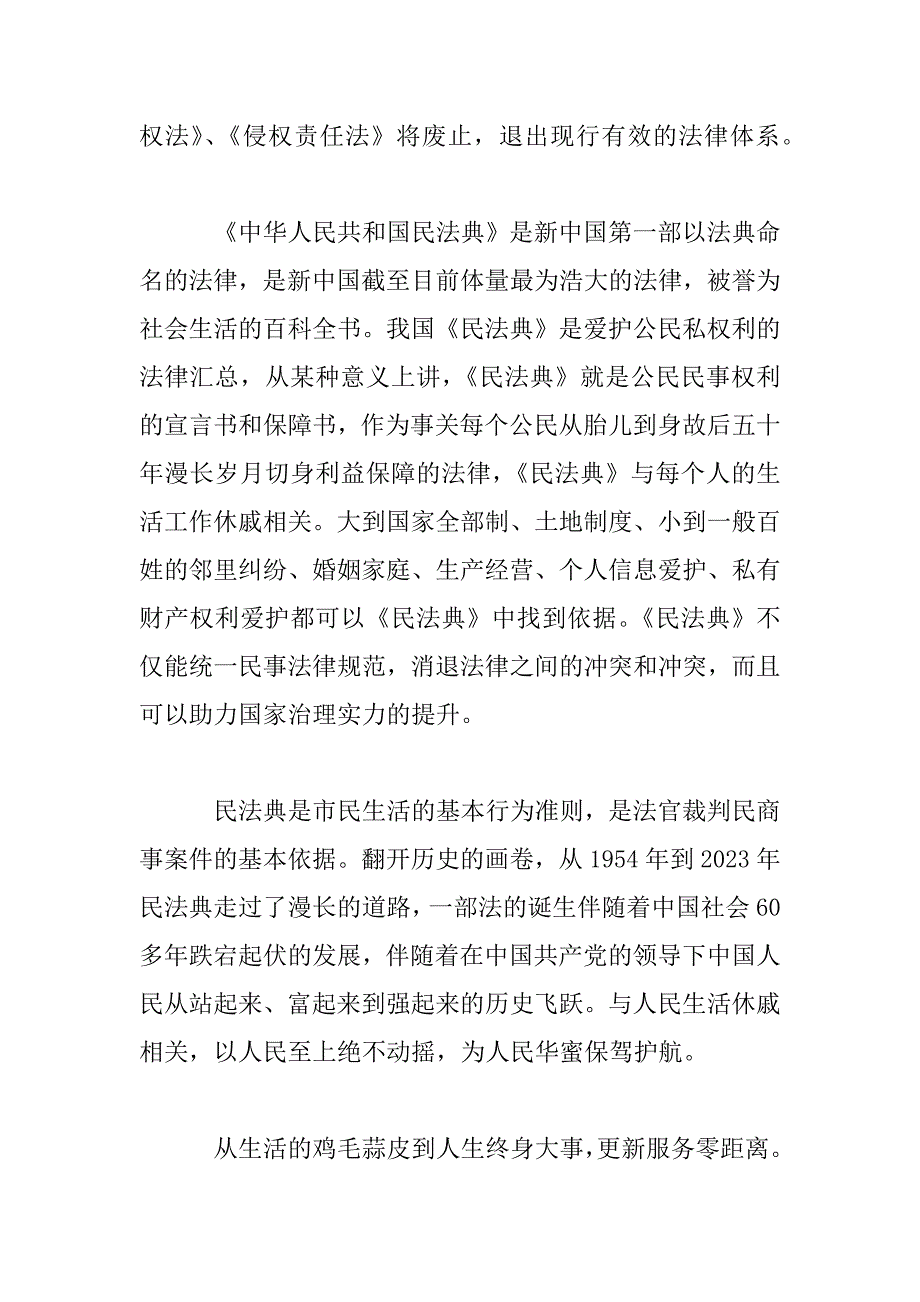 权法》、《侵权责任法》将废止，退出现行有效的法律体系。

《中华人民共和国民法典》是新中国第一部以法典命名的法律，是新中国截至目前体量最为浩大的法律，被誉为社会生活的百科全书。我国《民法典》是爱护公民私权利的法律汇总，从某种意义上讲，《民法典》就是公民民事权利的宣言书和保障书，作为事关每个公民从胎儿到身故后五十年漫长岁月切身利益保障的法律，《民法典》与每个人的生活工作休戚相关。大到国家全部制、土地制度、小到一般百姓的邻里纠纷、婚姻家庭、生产经营、个人信息爱护、私有财产权利爱护都可以《民法典》中找到依据。《民法典》不仅能统一民事法律规范，消退法律之间的冲突和冲突，而且可以助力国家治理实力的提升。

民法典是市民生活的基本行为准则，是法官裁判民商事案件的基本依据。翻开历史的画卷，从 1954 年到 2023 年民法典走过了漫长的道路，一部法的诞生伴随着中国社会 60 多年跌宕起伏的发展，伴随着在中国共产党的领导下中国人民从站起来、富起来到强起来的历史飞跃。与人民生活休戚相关，以人民至上绝不动摇，为人民华蜜保驾护航。

从生活的鸡毛蒜皮到人生终身大事，更新服务零距离。